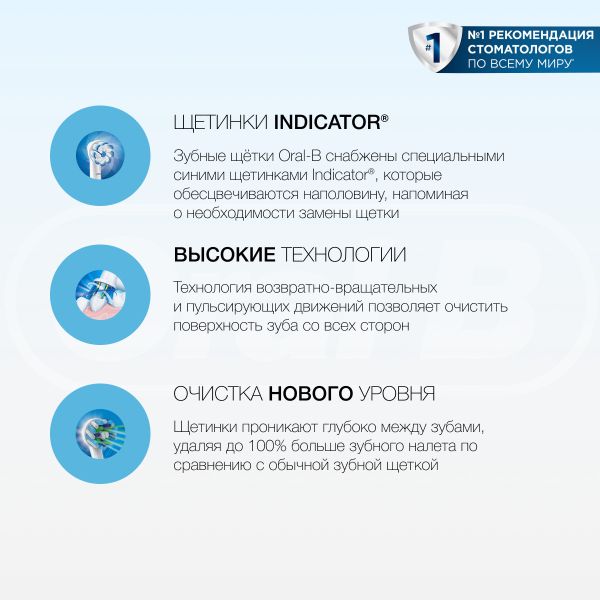 #1

№1 РЕКОМЕНДАЦИЯ СТОМАТОЛОГОВ ПО ВСЕМУ МИРУ*

ЩЕТИНКИ INDICATOR®

Зубные щётки Oral-B снабжены специальными синими щетинками Indicator®, которые обесцвечиваются наполовину, напоминая о необходимости замены щетки

ВЫСОКИЕ ТЕХНОЛОГИИ

Технология возвратно-вращательных и пульсирующих движений позволяет очистить поверхность зуба со всех сторон

ОЧИСТКА НОВОГО УРОВНЯ

Щетинки проникают глубоко между зубами, удаляя до 100% больше зубного налета по сравнению с обычной зубной щеткой

Oral-B